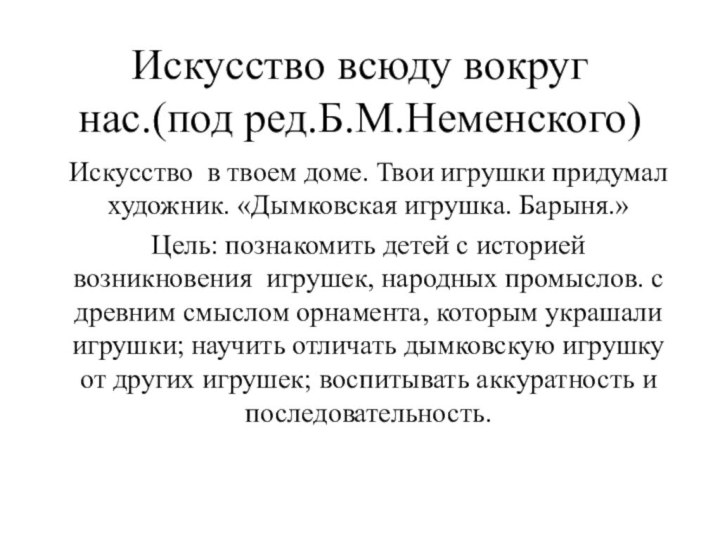 Искусство всюду вокруг нас.(под ред.Б.М.Неменского)

Искусство в твоем доме. Твои игрушки придумал художник. «Дымковская игрушка. Барыня.»

Цель: познакомить детей с историей возникновения игрушек, народных промыслов. с древним смыслом орнамента, которым украшали игрушки; научить отличать дымковскую игрушку от других игрушек; воспитывать аккуратность и последовательность.